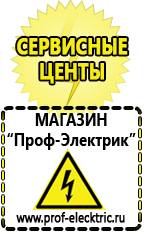 СЕРВИСНЫЕ ЦЕНТЫ

МАГАЗИН
“Проф-Электрик”

www.prof-electric.ru